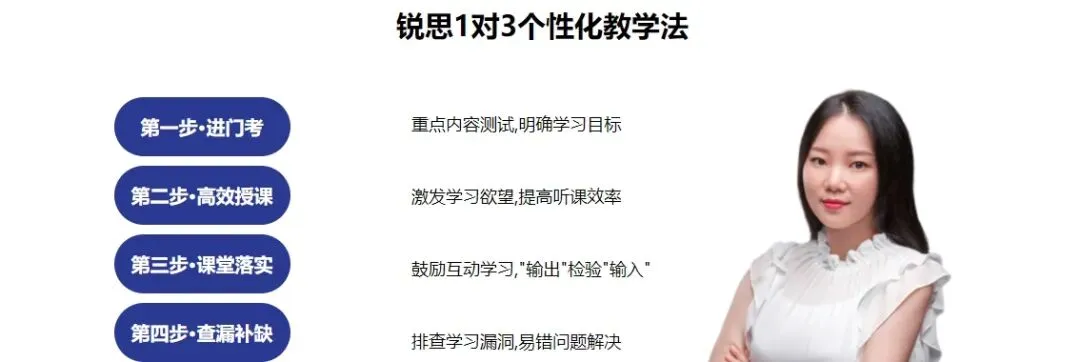 锐思1对3个性化教学法

第一步·进门考

重点内容测试,明确学习目标

第二步·高效授课

激发学习欲望,提高听课效率

第三步·课堂落实

鼓励互动学习,"输出"检验"输入"

第四步·查漏补缺

排查学习漏洞,易错问题解决